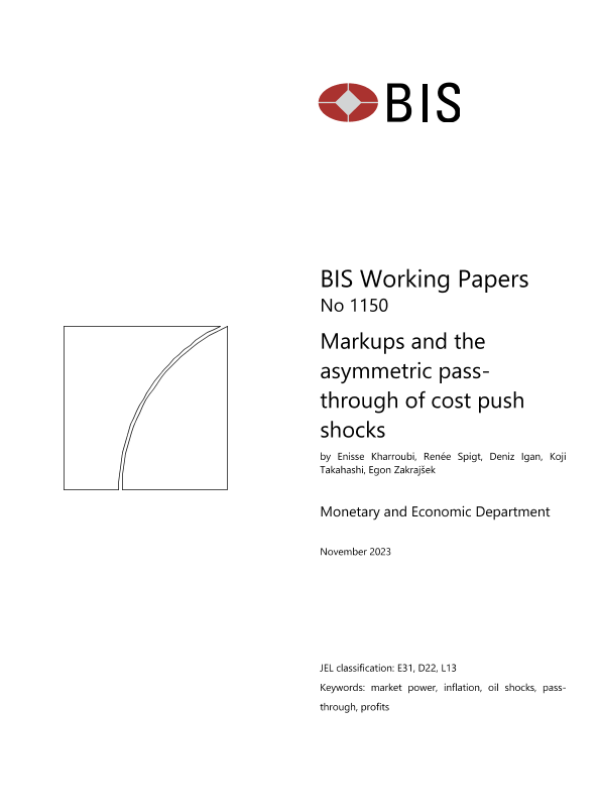 BIS

BIS Working Papers
No 1150

Markups and the asymmetric pass-through of cost push shocks

by Enisse Kharroubi, Renée Spigt, Deniz Igan, Koji Takahashi, Egon Zakrajšek

Monetary and Economic Department

November 2023

JEL classification: E31, D22, L13

Keywords: market power, inflation, oil shocks, pass-through, profits